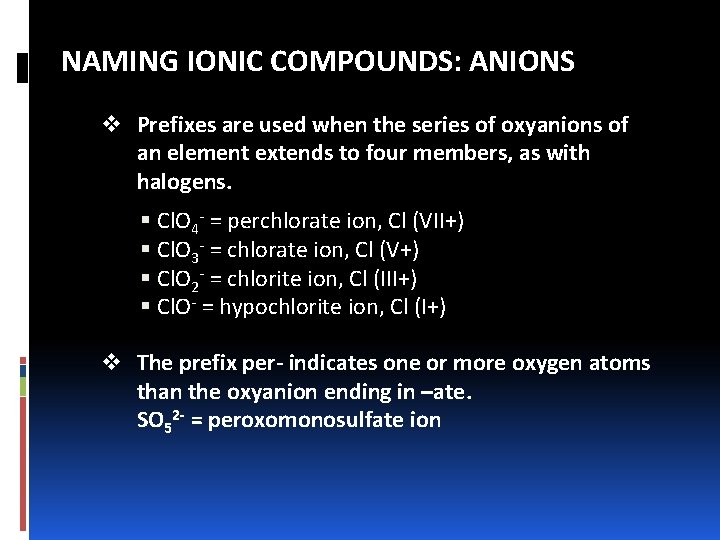 NAMING IONIC COMPOUNDS: ANIONS

❖ Prefixes are used when the series of oxyanions of an element extends to four members, as with halogens.

▪ $ClO_4^-$ = perchlorate ion, Cl (VII+)
▪ $ClO_3^-$ = chlorate ion, Cl (V+)
▪ $ClO_2^-$ = chlorite ion, Cl (III+)
▪ $ClO^-$ = hypochlorite ion, Cl (I+)

❖ The prefix per- indicates one or more oxygen atoms than the oxyanion ending in –ate.
$SO_5^{2-}$ = peroxomonosulfate ion